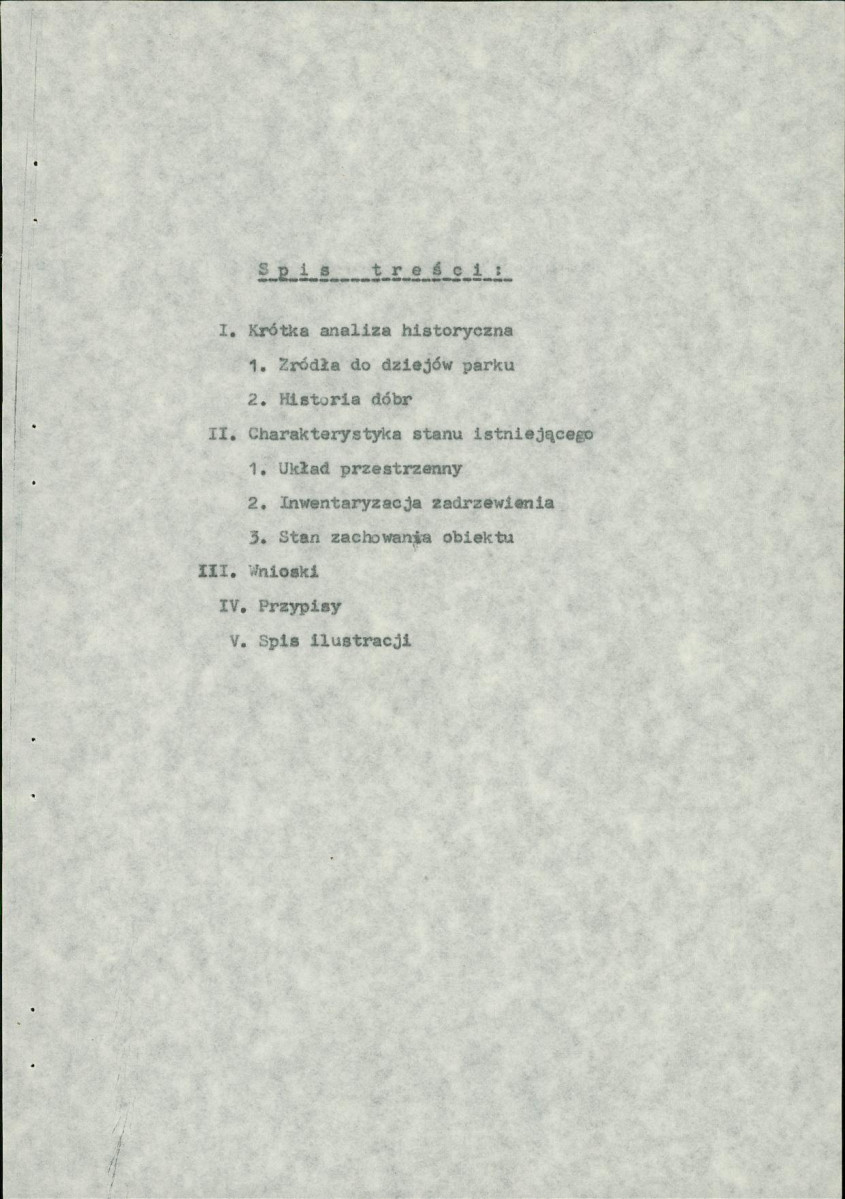 S p i s   t r e ś c i :

I. Krótka analiza historyczna
1. Zródła do dziejów parku
2. Historia dóbr
II. Charakterystyka stanu istniejącego
1. Układ przestrzenny
2. Inwentaryzacja zadrzewienia
3. Stan zachowania obiektu
III. Wnioski
IV. Przypisy
V. Spis ilustracji